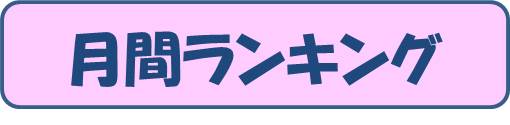 月間ランキング